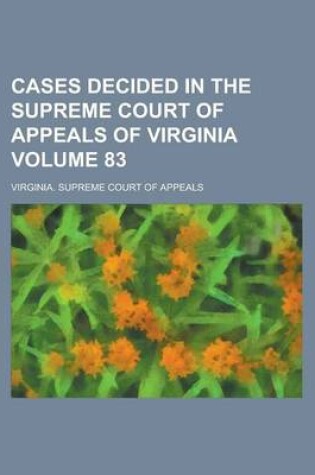 CASES DECIDED IN THE SUPREME COURT OF APPEALS OF VIRGINIA VOLUME 83

VIRGINIA. SUPREME COURT OF APPEALS